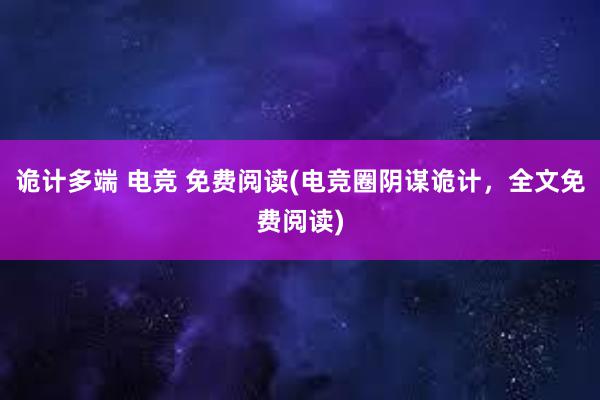 诡计多端 电竞 免费阅读(电竞圈阴谋诡计，全文免费阅读)